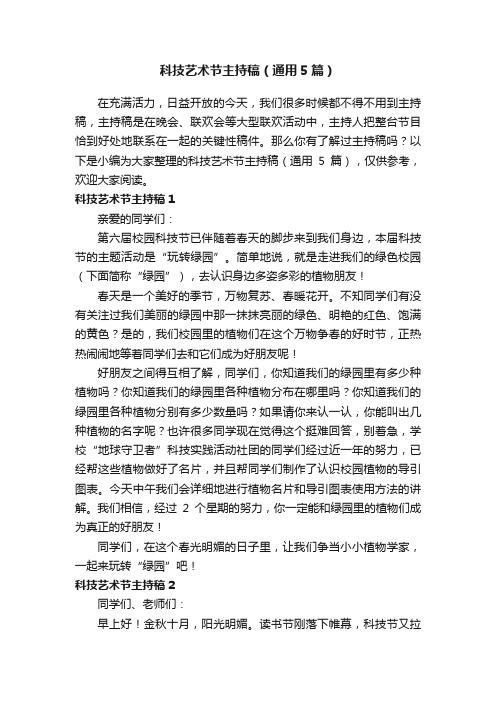 科技艺术节主持稿（通用5篇）

在充满活力，日益开放的今天，我们很多时候都不得不用到主持稿，主持稿是在晚会、联欢会等大型联欢活动中，主持人把整台节目恰到好处地联系在一起的关键性稿件。那么你有了解过主持稿吗？以下是小编为大家整理的科技艺术节主持稿（通用 5 篇），仅供参考，欢迎大家阅读。

科技艺术节主持稿1

亲爱的同学们：

第六届校园科技节已伴随着春天的脚步来到我们身边，本届科技节的主题活动是“玩转绿园”。简单地说，就是走进我们的绿色校园（下面简称“绿园”），去认识身边多姿多彩的植物朋友！

春天是一个美好的季节，万物复苏、春暖花开。不知同学们有没有关注过我们美丽的绿园中那一抹抹亮丽的绿色、明艳的红色、饱满的黄色？是的，我们校园里的植物们在这个万物争春的好时节，正热热闹闹地等着同学们去和它们成为好朋友呢！

好朋友之间得互相了解，同学们，你知道我们的绿园里有多少种植物吗？你知道我们的绿园里各种植物分布在哪里吗？你知道我们的绿园里各种植物分别有多少数量吗？如果请你来认一认，你能叫出几种植物的名字呢？也许很多同学现在觉得这个挺难回答，别着急，学校“地球守卫者”科技实践活动社团的同学们经过近一年的努力，已经帮这些植物做好了名片，并且帮同学们制作了认识校园植物的导引图表。今天中午我们会详细地进行植物名片和导引图表使用方法的讲解。我们相信，经过 2 个星期的努力，你一定能和绿园里的植物们成为真正的好朋友！

同学们，在这个春光明媚的日子里，让我们争当小小植物学家，一起来玩转“绿园”吧！

科技艺术节主持稿2

同学们、老师们：

早上好！金秋十月，阳光明媚。读书节刚落下帷幕，科技节又拉